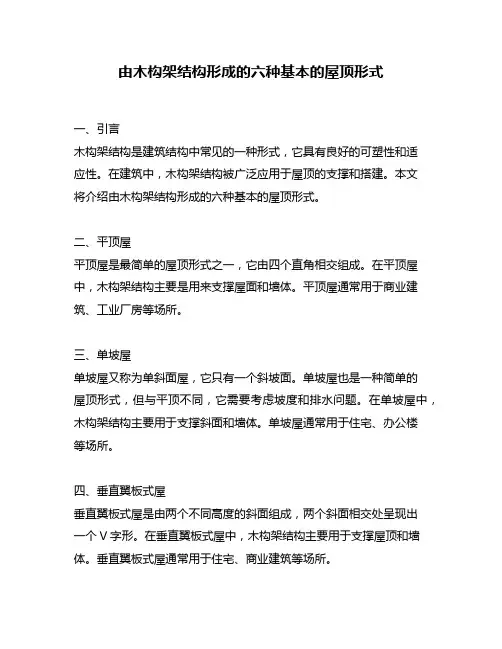 由木构架结构形成的六种基本的屋顶形式

一、引言
木构架结构是建筑结构中常见的一种形式，它具有良好的可塑性和适应性。在建筑中，木构架结构被广泛应用于屋顶的支撑和搭建。本文将介绍由木构架结构形成的六种基本的屋顶形式。

二、平顶屋
平顶屋是最简单的屋顶形式之一，它由四个直角相交组成。在平顶屋中，木构架结构主要是用来支撑屋面和墙体。平顶屋通常用于商业建筑、工业厂房等场所。

三、单坡屋
单坡屋又称为单斜面屋，它只有一个斜坡面。单坡屋也是一种简单的屋顶形式，但与平顶不同，它需要考虑坡度和排水问题。在单坡屋中，木构架结构主要用于支撑斜面和墙体。单坡屋通常用于住宅、办公楼等场所。

四、垂直翼板式屋
垂直翼板式屋是由两个不同高度的斜面组成，两个斜面相交处呈现出一个 V 字形。在垂直翼板式屋中，木构架结构主要用于支撑屋顶和墙体。垂直翼板式屋通常用于住宅、商业建筑等场所。